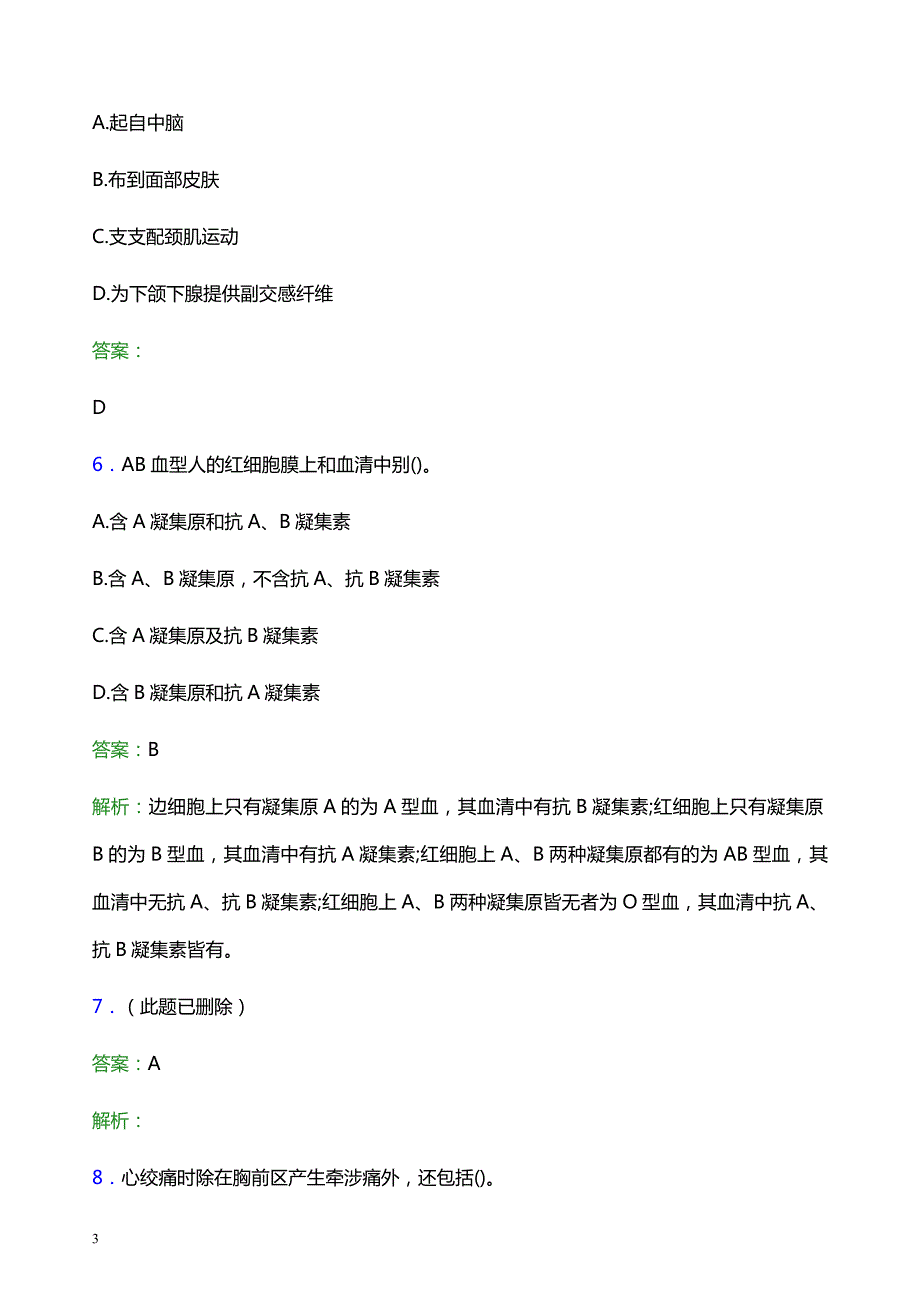 A.起自中脑

B.布到面部皮肤

C.支支配颈肌运动

D.为下颌下腺提供副交感纤维

答案：

D

6．AB 血型人的红细胞膜上和血清中别()。

A.含 A 凝集原和抗 A、B 凝集素

B.含 A、B 凝集原，不含抗 A、抗 B 凝集素

C.含 A 凝集原及抗 B 凝集素

D.含 B 凝集原和抗 A 凝集素

答案：B

解析：边细胞上只有凝集原 A 的为 A 型血，其血清中有抗 B 凝集素;红细胞上只有凝集原 B 的为 B 型血，其血清中有抗 A 凝集素;红细胞上 A、B 两种凝集原都有的为 AB 型血，其血清中无抗 A、抗 B 凝集素;红细胞上 A、B 两种凝集原皆无者为 O 型血，其血清中抗 A、抗 B 凝集素皆有。

7．（此题已删除）

答案：A

解析：

8．心绞痛时除在胸前区产生牵涉痛外，还包括()。

3